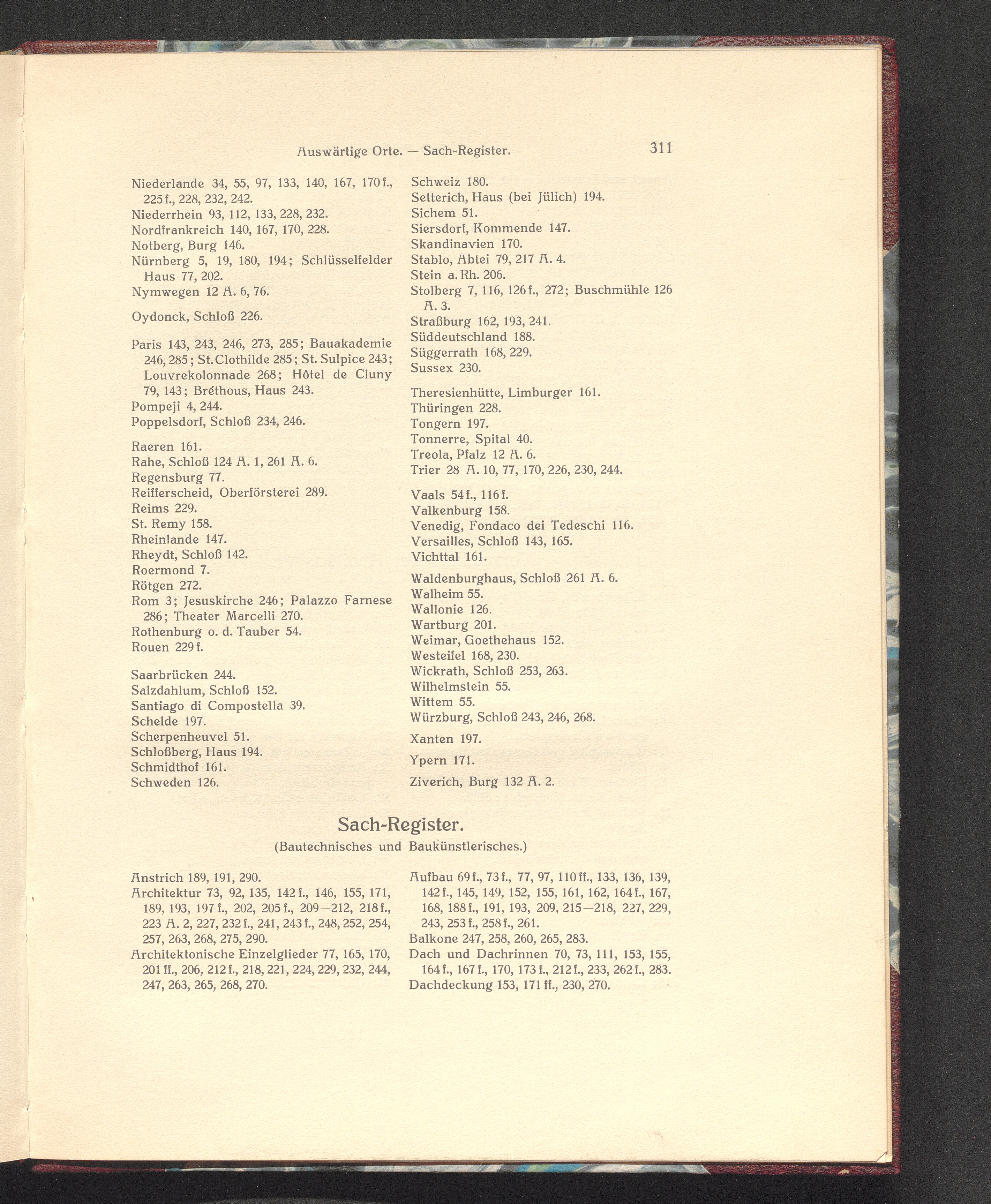 Auswärtige Orte. — Sach-Register. 311

Niederlande 34, 55, 97, 133, 140, 167, 170 f., 225 f., 228, 232, 242.
Niederrhein 93, 112, 133, 228, 232.
Nordfrankreich 140, 167, 170, 228.
Notberg, Burg 146.
Nürnberg 5, 19, 180, 194; Schlüsselfelder Haus 77, 202.
Nymwegen 12 A. 6, 76.

Oydonck, Schloß 226.

Paris 143, 243, 246, 273, 285; Bauakademie 246, 285; St. Clothilde 285; St. Sulpice 243; Louvrekolonnade 268; Hôtel de Cluny 79, 143; Bréthous, Haus 243.
Pompeji 4, 244.
Poppelsdorf, Schloß 234, 246.

Raeren 161.
Rahe, Schloß 124 A. 1, 261 A. 6.
Regensburg 77.
Reifferscheid, Oberförsterei 289.
Reims 229.
St. Remy 158.
Rheinlande 147.
Rheydt, Schloß 142.
Roermond 7.
Rötgen 272.
Rom 3; Jesuskirche 246; Palazzo Farnese 286; Theater Marcelli 270.
Rothenburg o. d. Tauber 54.
Rouen 229 f.

Saarbrücken 244.
Salzdahlum, Schloß 152.
Santiago di Compostella 39.
Schelde 197.
Scherpenheuvel 51.
Schloßberg, Haus 194.
Schmidthof 161.
Schweden 126.
Schweiz 180.
Setterich, Haus (bei Jülich) 194.
Sichem 51.
Siersdorf, Kommende 147.
Skandinavien 170.
Stablo, Abtei 79, 217 A. 4.
Stein a. Rh. 206.
Stolberg 7, 116, 126 f., 272; Buschmühle 126 A. 3.
Straßburg 162, 193, 241.
Süddeutschland 188.
Süggerrath 168, 229.
Sussex 230.

Theresienhütte, Limburger 161.
Thüringen 228.
Tongern 197.
Tonnerre, Spital 40.
Treola, Pfalz 12 A. 6.
Trier 28 A. 10, 77, 170, 226, 230, 244.

Vaals 54 f., 116 f.
Valkenburg 158.
Venedig, Fondaco dei Tedeschi 116.
Versailles, Schloß 143, 165.
Vichttal 161.

Waldenburghaus, Schloß 261 A. 6.
Walheim 55.
Wallonie 126.
Wartburg 201.
Weimar, Goethehaus 152.
Westeifel 168, 230.
Wickrath, Schloß 253, 263.
Wilhelmstein 55.
Wittem 55.
Würzburg, Schloß 243, 246, 268.

Xanten 197.

Ypern 171.

Ziverich, Burg 132 A. 2.

Sach-Register.
(Bautechnisches und Baukünstlerisches.)

Anstrich 189, 191, 290.
Architektur 73, 92, 135, 142 f., 146, 155, 171, 189, 193, 197 f., 202, 205 f., 209—212, 218 f., 223 A. 2, 227, 232 f., 241, 243 f., 248, 252, 254, 257, 263, 268, 275, 290.
Architektonische Einzelglieder 77, 165, 170, 201 ff., 206, 212 f., 218, 221, 224, 229, 232, 244, 247, 263, 265, 268, 270.
Aufbau 69 f., 73 f., 77, 97, 110 ff., 133, 136, 139, 142 f., 145, 149, 152, 155, 161, 162, 164 f., 167, 168, 188 f., 191, 193, 209, 215—218, 227, 229, 243, 253 f., 258 f., 261.
Balkone 247, 258, 260, 265, 283.
Dach und Dachrinnen 70, 73, 111, 153, 155, 164 f., 167 f., 170, 173 f., 212 f., 233, 262 f., 283.
Dachdeckung 153, 171 ff., 230, 270.